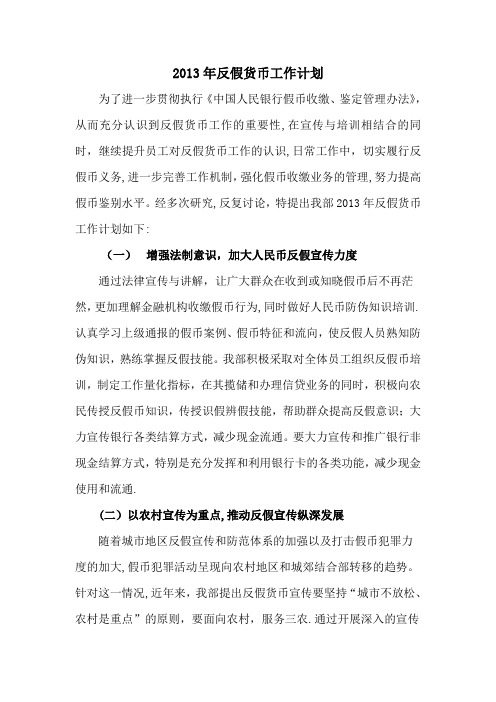 2013年反假货币工作计划

为了进一步贯彻执行《中国人民银行假币收缴、鉴定管理办法》，从而充分认识到反假货币工作的重要性，在宣传与培训相结合的同时，继续提升员工对反假货币工作的认识，日常工作中，切实履行反假币义务，进一步完善工作机制，强化假币收缴业务的管理，努力提高假币鉴别水平。经多次研究，反复讨论，特提出我部2013年反假货币工作计划如下：

（一） 增强法制意识，加大人民币反假宣传力度

通过法律宣传与讲解，让广大群众在收到或知晓假币后不再茫然，更加理解金融机构收缴假币行为，同时做好人民币防伪知识培训．认真学习上级通报的假币案例、假币特征和流向，使反假人员熟知防伪知识，熟练掌握反假技能。我部积极采取对全体员工组织反假币培训，制定工作量化指标，在其揽储和办理信贷业务的同时，积极向农民传授反假币知识，传授识假辨假技能，帮助群众提高反假意识；大力宣传银行各类结算方式，减少现金流通。要大力宣传和推广银行非现金结算方式，特别是充分发挥和利用银行卡的各类功能，减少现金使用和流通．

（二）以农村宣传为重点，推动反假宣传纵深发展

随着城市地区反假宣传和防范体系的加强以及打击假币犯罪力度的加大，假币犯罪活动呈现向农村地区和城郊结合部转移的趋势。针对这一情况，近年来，我部提出反假货币宣传要坚持“城市不放松、农村是重点”的原则，要面向农村，服务三农．通过开展深入的宣传